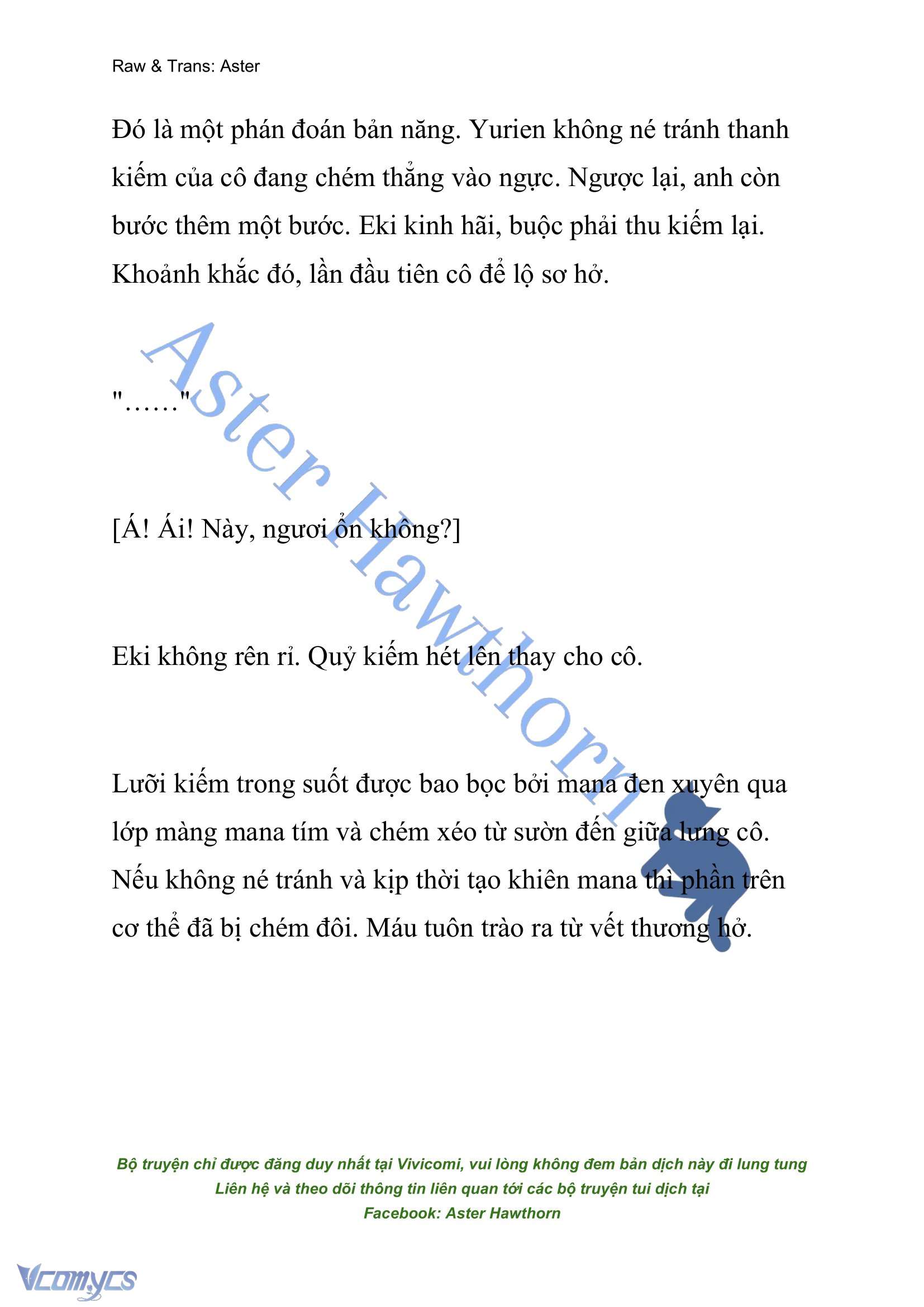 Raw & Trans: Aster

Đó là một phán đoán bản năng. Yurien không né tránh thanh kiếm của cô đang chém thẳng vào ngực. Ngược lại, anh còn bước thêm một bước. Eki kinh hãi, buộc phải thu kiếm lại. Khoảnh khắc đó, lần đầu tiên cô để lộ sơ hở.

"……"

[Á! Ái! Này, ngươi ổn không?]

Eki không rên rỉ. Quỷ kiếm hét lên thay cho cô.

Lưỡi kiếm trong suốt được bao bọc bởi mana đen xuyên qua lớp màng mana tím và chém xéo từ sườn đến giữa lưng cô. Nếu không né tránh và kịp thời tạo khiên mana thì phần trên cơ thể đã bị chém đôi. Máu tuôn trào ra từ vết thương hở.

Aster Hawthorn

Bộ truyện chỉ được đăng duy nhất tại Vivicomi, vui lòng không đem bản dịch này đi lung tung
Liên hệ và theo dõi thông tin liên quan tới các bộ truyện tui dịch tại
Facebook: Aster Hawthorn

Vcomycs